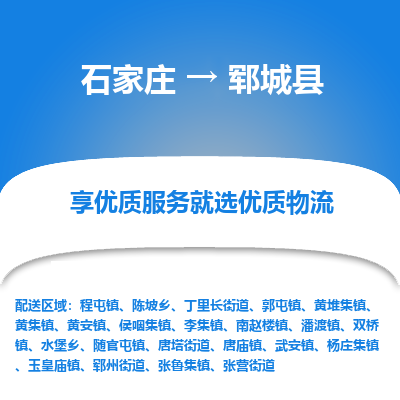 石家庄 → 郓城县

享优质服务就选优质物流

配送区域：程屯镇、陈坡乡、丁里长街道、郭屯镇、黄堆集镇、黄集镇、黄安镇、侯咽集镇、李集镇、南赵楼镇、潘渡镇、双桥镇、水堡乡、随官屯镇、唐塔街道、唐庙镇、武安镇、杨庄集镇、玉皇庙镇、郓州街道、张鲁集镇、张营街道